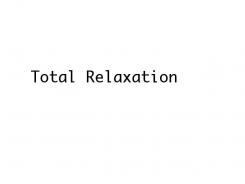 Total Relaxation